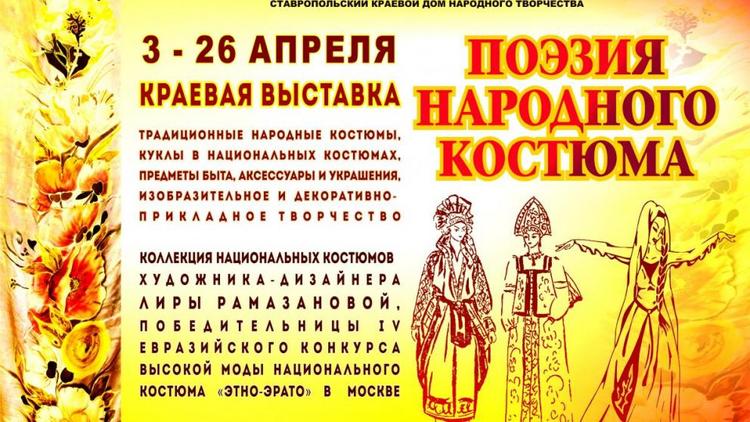 СТАВРОПОЛЬСКИЙ КРАЕВОЙ ДОМ НАРОДНОГО ТВОРЧЕСТВА

3 - 26 АПРЕЛЯ

КРАЕВАЯ ВЫСТАВКА

ТРАДИЦИОННЫЕ НАРОДНЫЕ КОСТЮМЫ, КУКЛЫ В НАЦИОНАЛЬНЫХ КОСТЮМАХ, ПРЕДМЕТЫ БЫТА, АКСЕССУАРЫ И УКРАШЕНИЯ, ИЗОБРАЗИТЕЛЬНОЕ И ДЕКОРАТИВНО-ПРИКЛАДНОЕ ТВОРЧЕСТВО

КОЛЛЕКЦИЯ НАЦИОНАЛЬНЫХ КОСТЮМОВ ХУДОЖНИКА-ДИЗАЙНЕРА ЛИРЫ РАМАЗАНОВОЙ, ПОБЕДИТЕЛЬНИЦЫ IV ЕВРАЗИЙСКОГО КОНКУРСА ВЫСОКОЙ МОДЫ НАЦИОНАЛЬНОГО КОСТЮМА «ЭТНО-ЭРАТО» В МОСКВЕ

ПОЭЗИЯ НАРОДНОГО КОСТЮМА